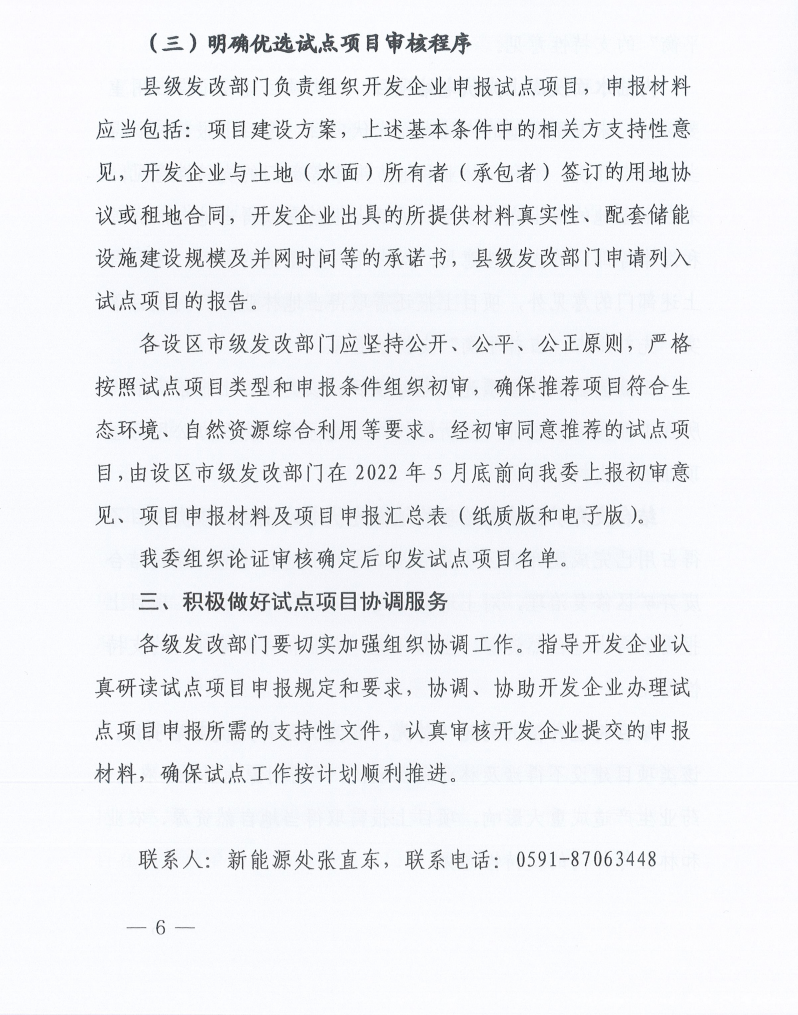 （三）明确优选试点项目审核程序

县级发改部门负责组织开发企业申报试点项目，申报材料应当包括：项目建设方案，上述基本条件中的相关方支持性意见，开发企业与土地（水面）所有者（承包者）签订的用地协议或租地合同，开发企业出具的所提供材料真实性、配套储能设施建设规模及并网时间等的承诺书，县级发改部门申请列入试点项目的报告。

各设区市级发改部门应坚持公开、公平、公正原则，严格按照试点项目类型和申报条件组织初审，确保推荐项目符合生态环境、自然资源综合利用等要求。经初审同意推荐的试点项目，由设区市级发改部门在2022年5月底前向我委上报初审意见、项目申报材料及项目申报汇总表（纸质版和电子版）。

我委组织论证审核确定后印发试点项目名单。

三、积极做好试点项目协调服务

各级发改部门要切实加强组织协调工作。指导开发企业认真研读试点项目申报规定和要求，协调、协助开发企业办理试点项目申报所需的支持性文件，认真审核开发企业提交的申报材料，确保试点工作按计划顺利推进。

联系人：新能源处张直东，联系电话：0591-87063448

— 6 —